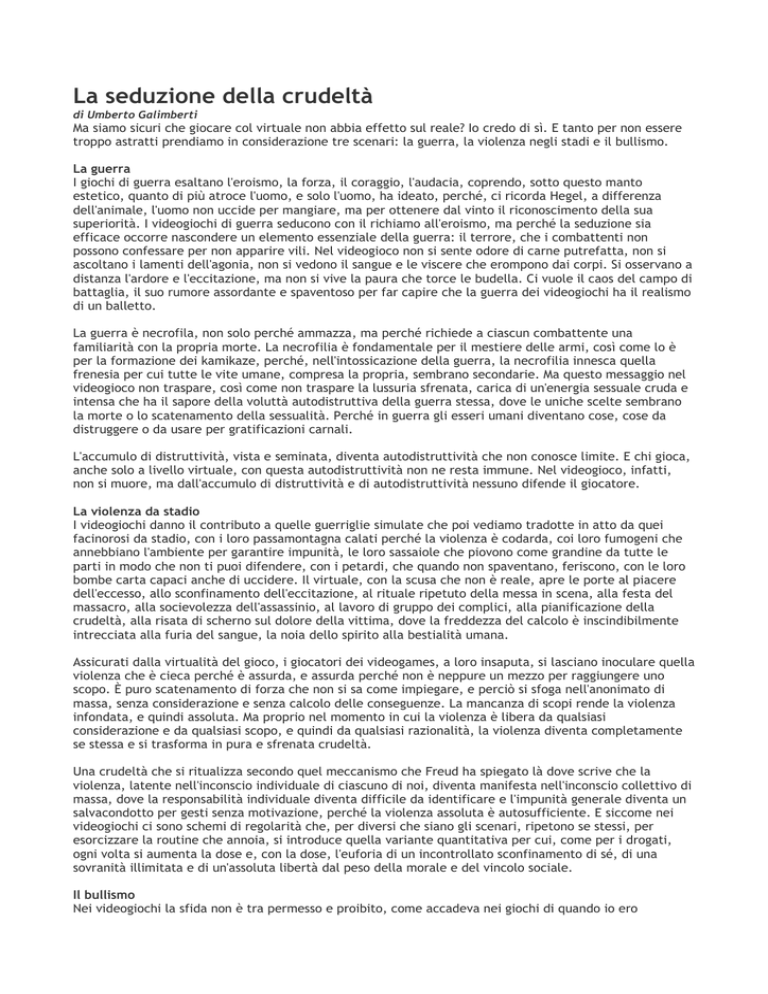 La seduzione della crudeltà

di Umberto Galimberti

Ma siamo sicuri che giocare col virtuale non abbia effetto sul reale? Io credo di sì. E tanto per non essere troppo astratti prendiamo in considerazione tre scenari: la guerra, la violenza negli stadi e il bullismo.

La guerra

I giochi di guerra esaltano l'eroismo, la forza, il coraggio, l'audacia, coprendo, sotto questo manto estetico, quanto di più atroce l'uomo, e solo l'uomo, ha ideato, perché, ci ricorda Hegel, a differenza dell'animale, l'uomo non uccide per mangiare, ma per ottenere dal vinto il riconoscimento della sua superiorità. I videogiochi di guerra seducono con il richiamo all'eroismo, ma perché la seduzione sia efficace occorre nascondere un elemento essenziale della guerra: il terrore, che i combattenti non possono confessare per non apparire vili. Nel videogioco non si sente odore di carne putrefatta, non si ascoltano i lamenti dell'agonia, non si vedono il sangue e le viscere che erompono dai corpi. Si osservano a distanza l'ardore e l'eccitazione, ma non si vive la paura che torce le budella. Ci vuole il caos del campo di battaglia, il suo rumore assordante e spaventoso per far capire che la guerra dei videogiochi ha il realismo di un balletto.

La guerra è necrofila, non solo perché ammazza, ma perché richiede a ciascun combattente una familiarità con la propria morte. La necrofilia è fondamentale per il mestiere delle armi, così come lo è per la formazione dei kamikaze, perché, nell'intossicazione della guerra, la necrofilia innesca quella frenesia per cui tutte le vite umane, compresa la propria, sembrano secondarie. Ma questo messaggio nel videogioco non traspare, così come non traspare la lussuria sfrenata, carica di un'energia sessuale cruda e intensa che ha il sapore della voluttà autodistruttiva della guerra stessa, dove le uniche scelte sembrano la morte o lo scatenamento della sessualità. Perché in guerra gli esseri umani diventano cose, cose da distruggere o da usare per gratificazioni carnali.

L'accumulo di distruttività, vista e seminata, diventa autodistruttività che non conosce limite. E chi gioca, anche solo a livello virtuale, con questa autodistruttività non ne resta immune. Nel videogioco, infatti, non si muore, ma dall'accumulo di distruttività e di autodistruttività nessuno difende il giocatore.

La violenza da stadio

I videogiochi danno il contributo a quelle guerriglie simulate che poi vediamo tradotte in atto da quei facinorosi da stadio, con i loro passamontagna calati perché la violenza è codarda, coi loro fumogeni che annebbiano l'ambiente per garantire impunità, le loro sassaiole che piovono come grandine da tutte le parti in modo che non ti puoi difendere, con i petardi, che quando non spaventano, feriscono, con le loro bombe carta capaci anche di uccidere. Il virtuale, con la scusa che non è reale, apre le porte al piacere dell'eccesso, allo sconfinamento dell'eccitazione, al rituale ripetuto della messa in scena, alla festa del massacro, alla socievolezza dell'assassinio, al lavoro di gruppo dei complici, alla pianificazione della crudeltà, alla risata di scherno sul dolore della vittima, dove la freddezza del calcolo è inscindibilmente intrecciata alla furia del sangue, la noia dello spirito alla bestialità umana.

Assicurati dalla virtualità del gioco, i giocatori dei videogames, a loro insaputa, si lasciano inoculare quella violenza che è cieca perché è assurda, e assurda perché non è neppure un mezzo per raggiungere uno scopo. È puro scatenamento di forza che non si sa come impiegare, e perciò si sfoga nell'anonimato di massa, senza considerazione e senza calcolo delle conseguenze. La mancanza di scopi rende la violenza infondata, e quindi assoluta. Ma proprio nel momento in cui la violenza è libera da qualsiasi considerazione e da qualsiasi scopo, e quindi da qualsiasi razionalità, la violenza diventa completamente se stessa e si trasforma in pura e sfrenata crudeltà.

Una crudeltà che si ritualizza secondo quel meccanismo che Freud ha spiegato là dove scrive che la violenza, latente nell'inconscio individuale di ciascuno di noi, diventa manifesta nell'inconscio collettivo di massa, dove la responsabilità individuale diventa difficile da identificare e l'impunità generale diventa un salvacondotto per gesti senza motivazione, perché la violenza assoluta è autosufficiente. E siccome nei videogiochi ci sono schemi di regolarità che, per diversi che siano gli scenari, ripetono se stessi, per esorcizzare la routine che annoia, si introduce quella variante quantitativa per cui, come per i drogati, ogni volta si aumenta la dose e, con la dose, l'euforia di un incontrollato sconfinamento di sé, di una sovranità illimitata e di un'assoluta libertà dal peso della morale e del vincolo sociale.

Il bullismo

Nei videogiochi la sfida non è tra permesso e proibito, come accadeva nei giochi di quando io ero